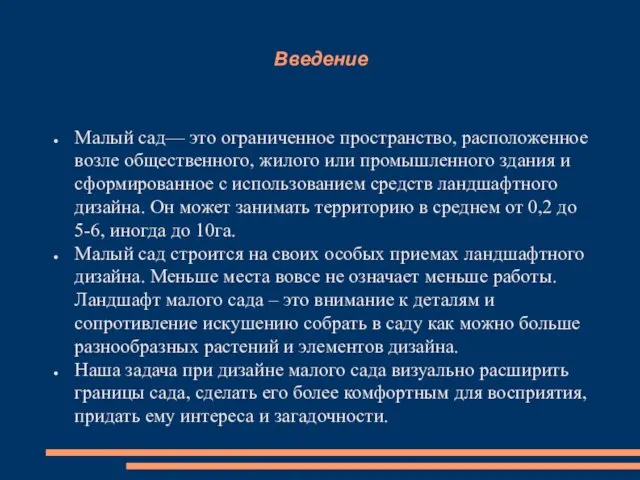 Введение

- Малый сад— это ограниченное пространство, расположенное возле общественного, жилого или промышленного здания и сформированное с использованием средств ландшафтного дизайна. Он может занимать территорию в среднем от 0,2 до 5-6, иногда до 10га.
- Малый сад строится на своих особых приемах ландшафтного дизайна. Меньше места вовсе не означает меньше работы. Ландшафт малого сада – это внимание к деталям и сопротивление искушению собрать в саду как можно больше разнообразных растений и элементов дизайна.
- Наша задача при дизайне малого сада визуально расширить границы сада, сделать его более комфортным для восприятия, придать ему интереса и загадочности.